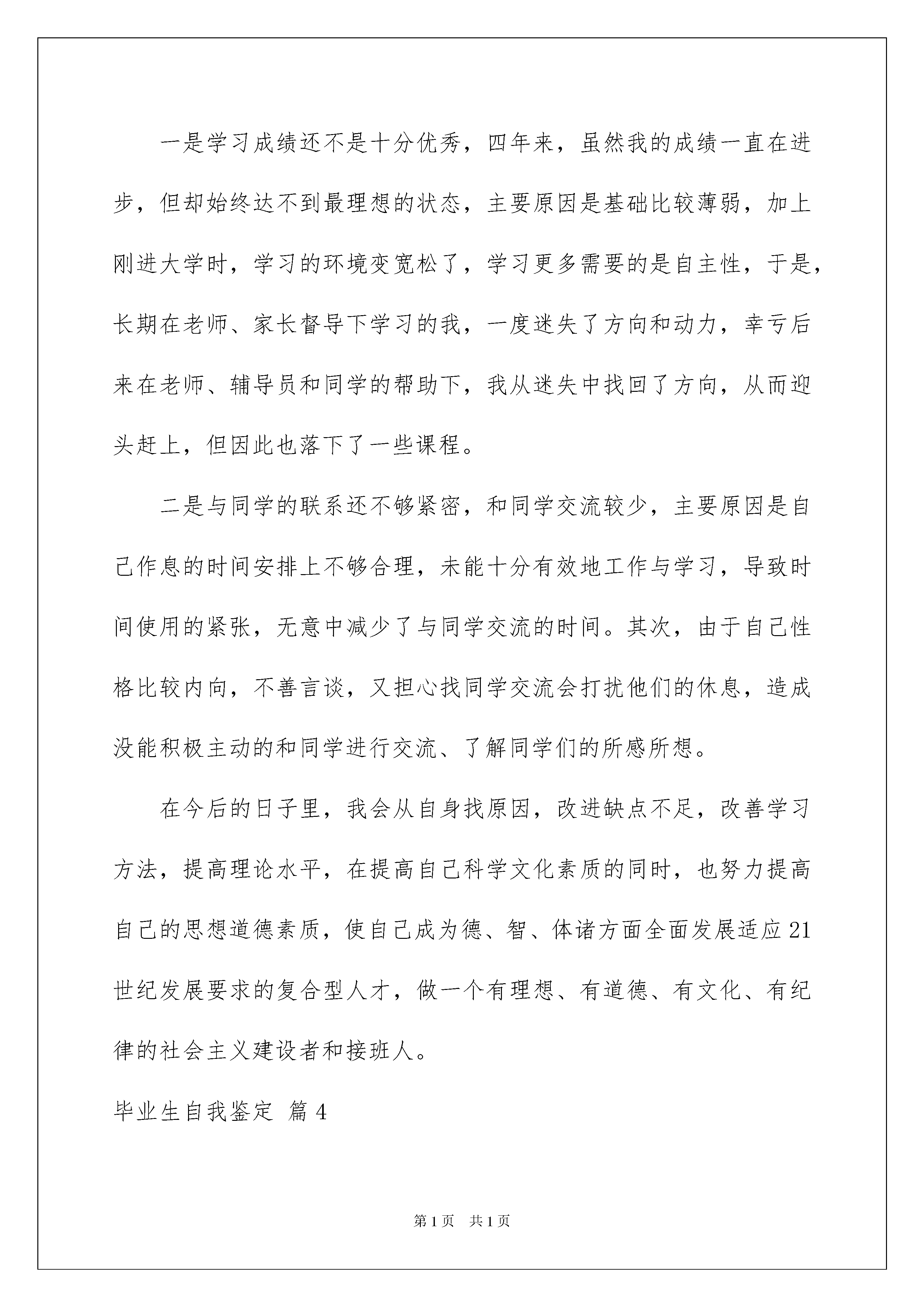 一是学习成绩还不是十分优秀，四年来，虽然我的成绩一直在进步，但却始终达不到最理想的状态，主要原因是基础比较薄弱，加上刚进大学时，学习的环境变宽松了，学习更多需要的是自主性，于是，长期在老师、家长督导下学习的我，一度迷失了方向和动力，幸亏后来在老师、辅导员和同学的帮助下，我从迷失中找回了方向，从而迎头赶上，但因此也落下了一些课程。

二是与同学的联系还不够紧密，和同学交流较少，主要原因是自己作息的时间安排上不够合理，未能十分有效地工作与学习，导致时间使用的紧张，无意中减少了与同学交流的时间。其次，由于自己性格比较内向，不善言谈，又担心找同学交流会打扰他们的休息，造成没能积极主动的和同学进行交流、了解同学们的所感所想。

在今后的日子里，我会从自身找原因，改进缺点不足，改善学习方法，提高理论水平，在提高自己科学文化素质的同时，也努力提高自己的思想道德素质，使自己成为德、智、体诸方面全面发展适应21世纪发展要求的复合型人才，做一个有理想、有道德、有文化、有纪律的社会主义建设者和接班人。

毕业生自我鉴定 篇4

第1页 共1页